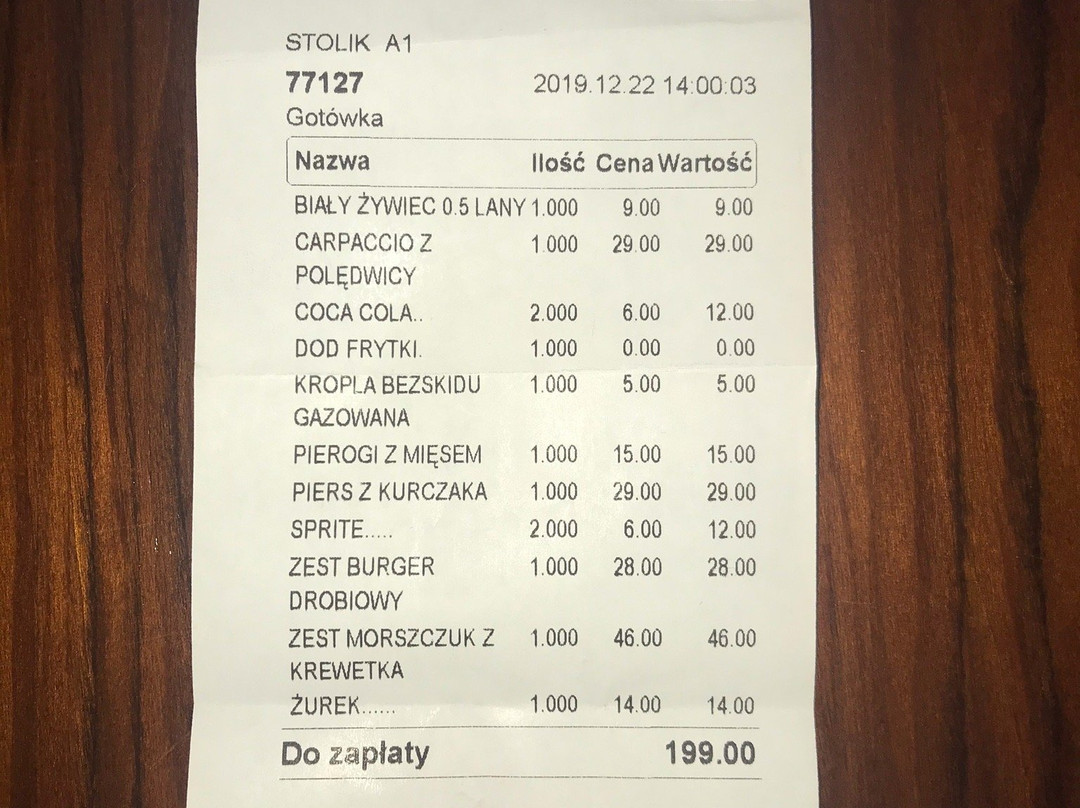 STOLIK A1
77127 2019.12.22 14:00:03
Gotówka

| Nazwa | Ilość | Cena | Wartość |
|---|---|---|---|
| BIAŁY ŻYWIEC 0.5 LANY | 1.000 | 9.00 | 9.00 |
| CARPACCIO Z POLĘDWICY | 1.000 | 29.00 | 29.00 |
| COCA COLA.. | 2.000 | 6.00 | 12.00 |
| DOD FRYTKI. | 1.000 | 0.00 | 0.00 |
| KROPLA BEZSKIDU GAZOWANA | 1.000 | 5.00 | 5.00 |
| PIEROGI Z MIĘSEM | 1.000 | 15.00 | 15.00 |
| PIERS Z KURCZAKA | 1.000 | 29.00 | 29.00 |
| SPRITE..... | 2.000 | 6.00 | 12.00 |
| ZEST BURGER DROBIOWY | 1.000 | 28.00 | 28.00 |
| ZEST MORSZCZUK Z KREWETKA | 1.000 | 46.00 | 46.00 |
| ŻUREK...... | 1.000 | 14.00 | 14.00 |

Do zapłaty 199.00